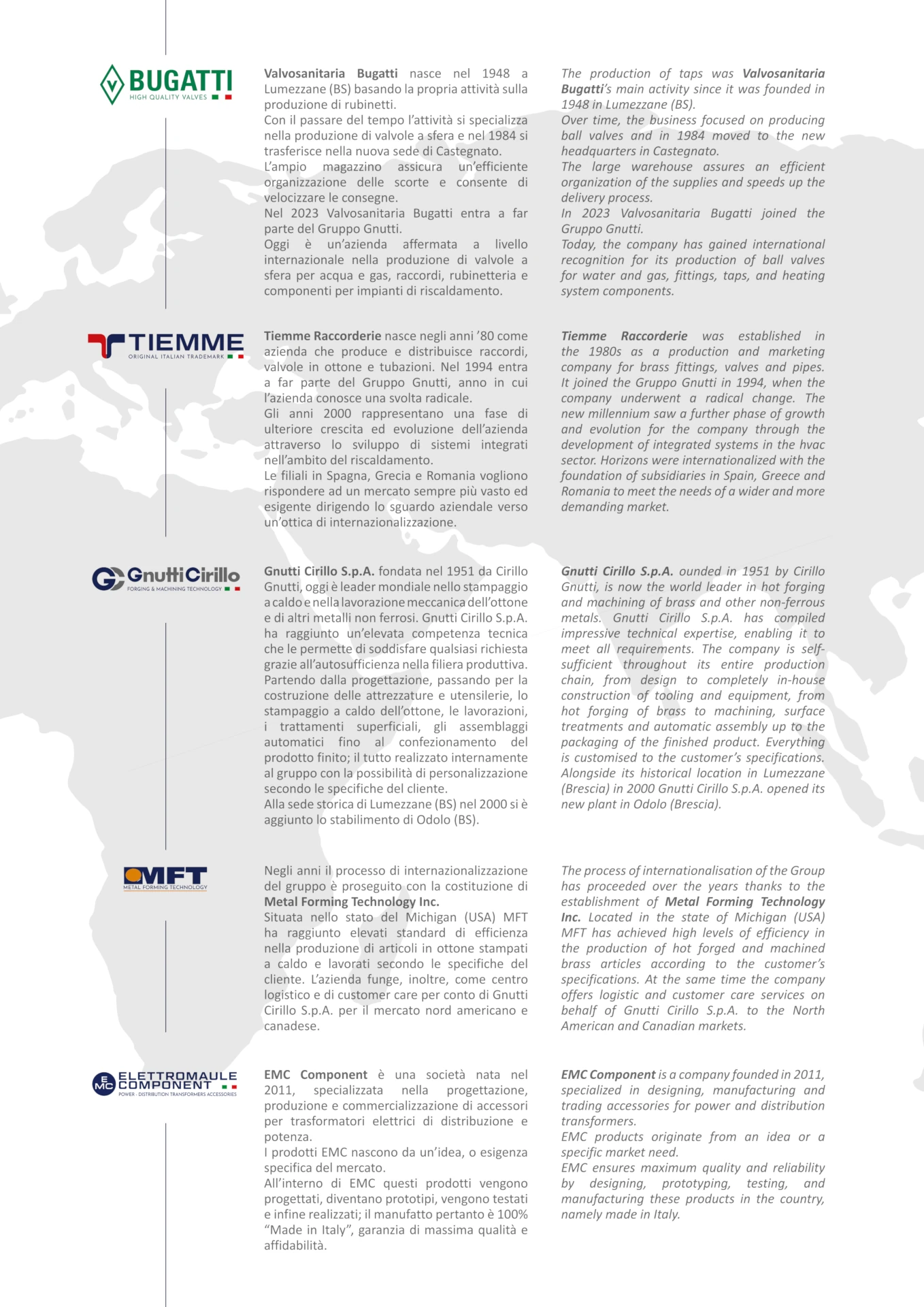 BUGATTI
HIGH QUALITY VALVES

Valvosanitaria Bugatti nasce nel 1948 a Lumezzane (BS) basando la propria attività sulla produzione di rubinetti.
Con il passare del tempo l'attività si specializza nella produzione di valvole a sfera e nel 1984 si trasferisce nella nuova sede di Castegnato.
L'ampio magazzino assicura un'efficiente organizzazione delle scorte e consente di velocizzare le consegne.
Nel 2023 Valvosanitaria Bugatti entra a far parte del Gruppo Gnutti.
Oggi è un'azienda affermata a livello internazionale nella produzione di valvole a sfera per acqua e gas, raccordi, rubinetteria e componenti per impianti di riscaldamento.

The production of taps was Valvosanitaria Bugatti's main activity since it was founded in 1948 in Lumezzane (BS).
Over time, the business focused on producing ball valves and in 1984 moved to the new headquarters in Castegnato.
The large warehouse assures an efficient organization of the supplies and speeds up the delivery process.
In 2023 Valvosanitaria Bugatti joined the Gruppo Gnutti.
Today, the company has gained international recognition for its production of ball valves for water and gas, fittings, taps, and heating system components.

TIEMME
ORIGINAL ITALIAN TRADEMARK

Tiemme Raccorderie nasce negli anni '80 come azienda che produce e distribuisce raccordi, valvole in ottone e tubazioni. Nel 1994 entra a far parte del Gruppo Gnutti, anno in cui l'azienda conosce una svolta radicale.
Gli anni 2000 rappresentano una fase di ulteriore crescita ed evoluzione dell'azienda attraverso lo sviluppo di sistemi integrati nell'ambito del riscaldamento.
Le filiali in Spagna, Grecia e Romania vogliono rispondere ad un mercato sempre più vasto ed esigente dirigendo lo sguardo aziendale verso un'ottica di internazionalizzazione.

Tiemme Raccorderie was established in the 1980s as a production and marketing company for brass fittings, valves and pipes. It joined the Gruppo Gnutti in 1994, when the company underwent a radical change. The new millennium saw a further phase of growth and evolution for the company through the development of integrated systems in the hvac sector. Horizons were internationalized with the foundation of subsidiaries in Spain, Greece and Romania to meet the needs of a wider and more demanding market.

GnuttiCirillo
FORGING & MACHINING TECHNOLOGY

Gnutti Cirillo S.p.A. fondata nel 1951 da Cirillo Gnutti, oggi è leader mondiale nello stampaggio a caldo e nella lavorazione meccanica dell'ottone e di altri metalli non ferrosi. Gnutti Cirillo S.p.A. ha raggiunto un'elevata competenza tecnica che le permette di soddisfare qualsiasi richiesta grazie all'autosufficienza nella filiera produttiva. Partendo dalla progettazione, passando per la costruzione delle attrezzature e utensilerie, lo stampaggio a caldo dell'ottone, le lavorazioni, i trattamenti superficiali, gli assemblaggi automatici fino al confezionamento del prodotto finito; il tutto realizzato internamente al gruppo con la possibilità di personalizzazione secondo le specifiche del cliente.
Alla sede storica di Lumezzane (BS) nel 2000 si è aggiunto lo stabilimento di Odolo (BS).

Gnutti Cirillo S.p.A. ounded in 1951 by Cirillo Gnutti, is now the world leader in hot forging and machining of brass and other non-ferrous metals. Gnutti Cirillo S.p.A. has compiled impressive technical expertise, enabling it to meet all requirements. The company is self-sufficient throughout its entire production chain, from design to completely in-house construction of tooling and equipment, from hot forging of brass to machining, surface treatments and automatic assembly up to the packaging of the finished product. Everything is customised to the customer's specifications. Alongside its historical location in Lumezzane (Brescia) in 2000 Gnutti Cirillo S.p.A. opened its new plant in Odolo (Brescia).

MFT
METAL FORMING TECHNOLOGY

Negli anni il processo di internazionalizzazione del gruppo è proseguito con la costituzione di Metal Forming Technology Inc.
Situata nello stato del Michigan (USA) MFT ha raggiunto elevati standard di efficienza nella produzione di articoli in ottone stampati a caldo e lavorati secondo le specifiche del cliente. L'azienda funge, inoltre, come centro logistico e di customer care per conto di Gnutti Cirillo S.p.A. per il mercato nord americano e canadese.

The process of internationalisation of the Group has proceeded over the years thanks to the establishment of Metal Forming Technology Inc. Located in the state of Michigan (USA) MFT has achieved high levels of efficiency in the production of hot forged and machined brass articles according to the customer's specifications. At the same time the company offers logistic and customer care services on behalf of Gnutti Cirillo S.p.A. to the North American and Canadian markets.

EMC ELETTROMAULE COMPONENT
POWER - DISTRIBUTION TRANSFORMERS ACCESSORIES

EMC Component è una società nata nel 2011, specializzata nella progettazione, produzione e commercializzazione di accessori per trasformatori elettrici di distribuzione e potenza.
I prodotti EMC nascono da un'idea, o esigenza specifica del mercato.
All'interno di EMC questi prodotti vengono progettati, diventano prototipi, vengono testati e infine realizzati; il manufatto pertanto è 100% "Made in Italy", garanzia di massima qualità e affidabilità.

EMC Component is a company founded in 2011, specialized in designing, manufacturing and trading accessories for power and distribution transformers.
EMC products originate from an idea or a specific market need.
EMC ensures maximum quality and reliability by designing, prototyping, testing, and manufacturing these products in the country, namely made in Italy.